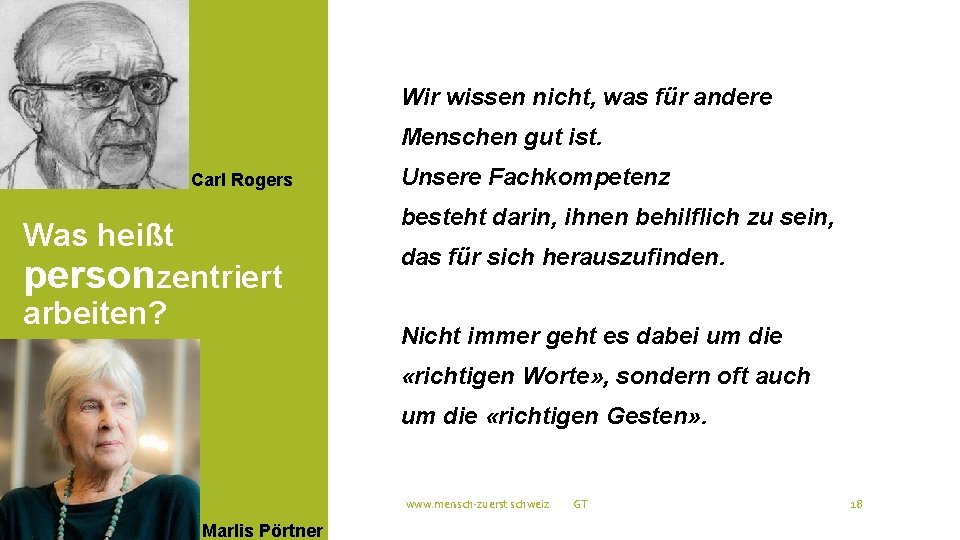 Carl Rogers

Was heißt personzentriert arbeiten?

Marlis Pörtner

Wir wissen nicht, was für andere Menschen gut ist.
Unsere Fachkompetenz besteht darin, ihnen behilflich zu sein, das für sich herauszufinden.

Nicht immer geht es dabei um die «richtigen Worte», sondern oft auch um die «richtigen Gesten».

www.mensch-zuerst schweiz GT 18